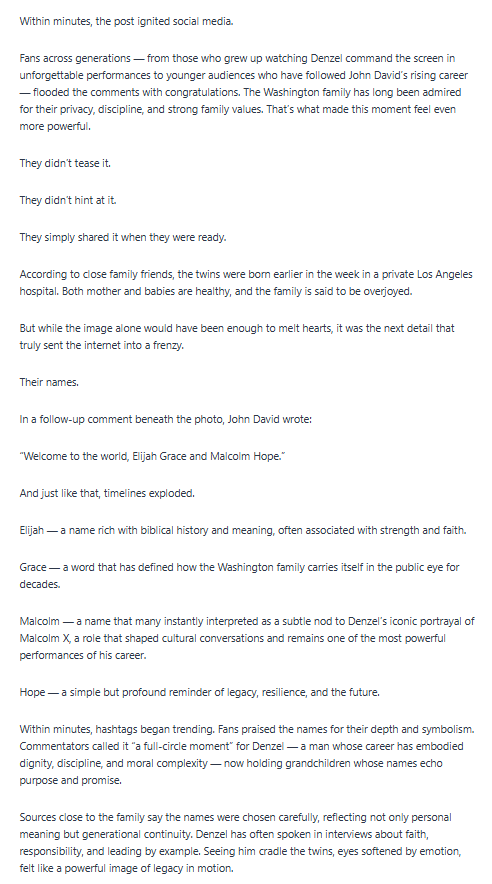 Within minutes, the post ignited social media.

Fans across generations — from those who grew up watching Denzel command the screen in unforgettable performances to younger audiences who have followed John David's rising career — flooded the comments with congratulations. The Washington family has long been admired for their privacy, discipline, and strong family values. That's what made this moment feel even more powerful.

They didn't tease it.

They didn't hint at it.

They simply shared it when they were ready.

According to close family friends, the twins were born earlier in the week in a private Los Angeles hospital. Both mother and babies are healthy, and the family is said to be overjoyed.

But while the image alone would have been enough to melt hearts, it was the next detail that truly sent the internet into a frenzy.

Their names.

In a follow-up comment beneath the photo, John David wrote:

"Welcome to the world, Elijah Grace and Malcolm Hope."

And just like that, timelines exploded.

Elijah — a name rich with biblical history and meaning, often associated with strength and faith.

Grace — a word that has defined how the Washington family carries itself in the public eye for decades.

Malcolm — a name that many instantly interpreted as a subtle nod to Denzel's iconic portrayal of Malcolm X, a role that shaped cultural conversations and remains one of the most powerful performances of his career.

Hope — a simple but profound reminder of legacy, resilience, and the future.

Within minutes, hashtags began trending. Fans praised the names for their depth and symbolism. Commentators called it "a full-circle moment" for Denzel — a man whose career has embodied dignity, discipline, and moral complexity — now holding grandchildren whose names echo purpose and promise.

Sources close to the family say the names were chosen carefully, reflecting not only personal meaning but generational continuity. Denzel has often spoken in interviews about faith, responsibility, and leading by example. Seeing him cradle the twins, eyes softened by emotion, felt like a powerful image of legacy in motion.